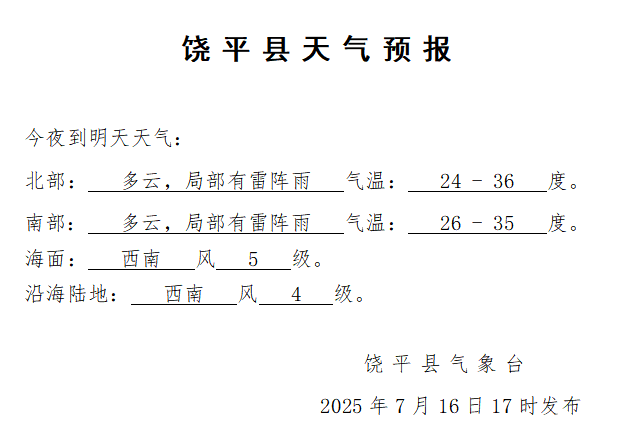 饶平县天气预报

今夜到明天天气：

北部：多云，局部有雷阵雨 气温：24 - 36 度。

南部：多云，局部有雷阵雨 气温：26 - 35 度。

海面：西南 风 5 级。

沿海陆地：西南 风 4 级。

饶平县气象台

2025 年 7 月 16 日 17 时发布